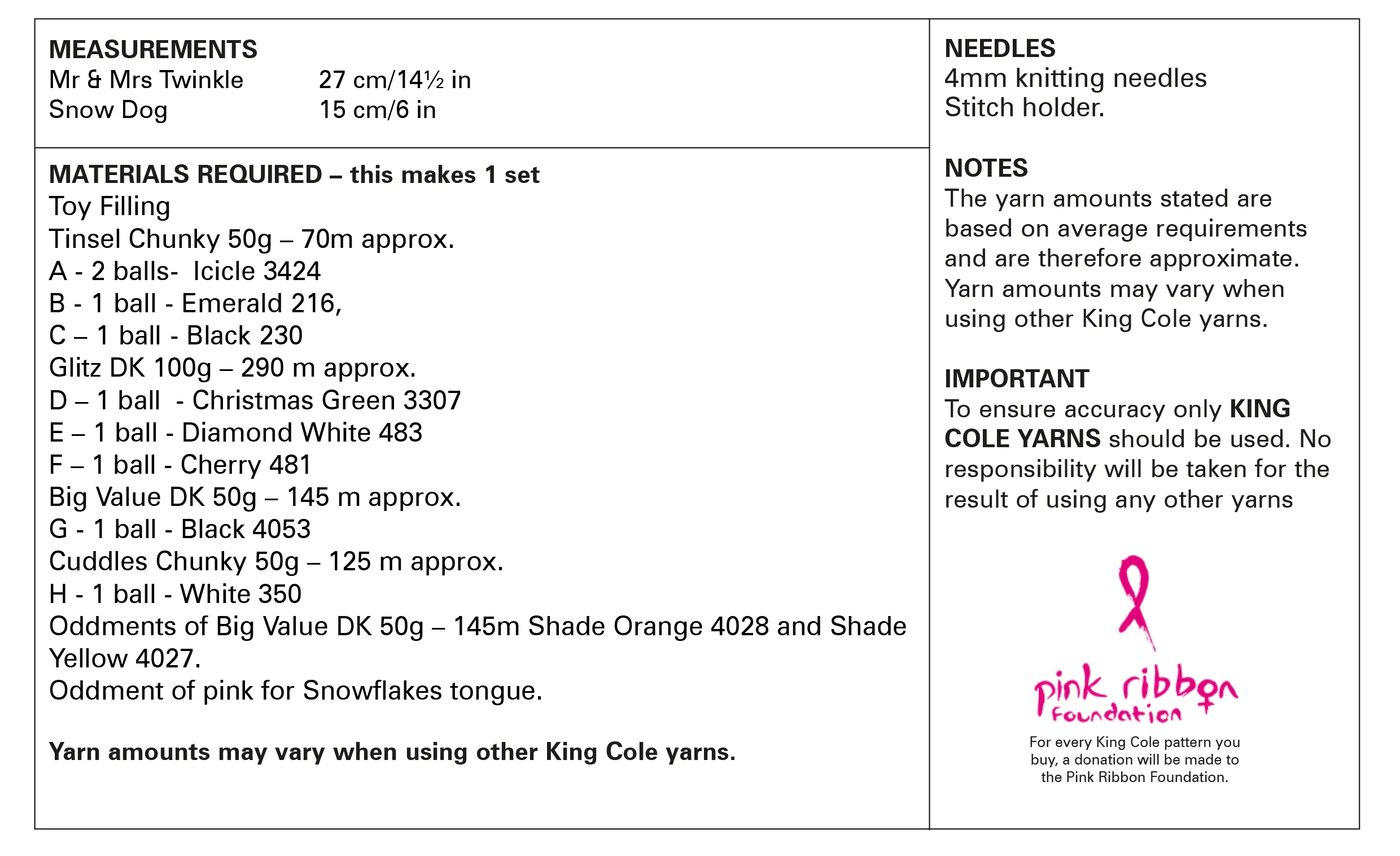 MEASUREMENTS
Mr & Mrs Twinkle 27 cm/14½ in
Snow Dog 15 cm/6 in

MATERIALS REQUIRED – this makes 1 set
Toy Filling
Tinsel Chunky 50g – 70m approx.
A - 2 balls- Icicle 3424
B - 1 ball - Emerald 216,
C – 1 ball - Black 230
Glitz DK 100g – 290 m approx.
D – 1 ball - Christmas Green 3307
E – 1 ball - Diamond White 483
F – 1 ball - Cherry 481
Big Value DK 50g – 145 m approx.
G - 1 ball - Black 4053
Cuddles Chunky 50g – 125 m approx.
H - 1 ball - White 350
Oddments of Big Value DK 50g – 145m Shade Orange 4028 and Shade Yellow 4027.
Oddment of pink for Snowflakes tongue.

Yarn amounts may vary when using other King Cole yarns.

NEEDLES
4mm knitting needles
Stitch holder.

NOTES
The yarn amounts stated are based on average requirements and are therefore approximate. Yarn amounts may vary when using other King Cole yarns.

IMPORTANT
To ensure accuracy only KING COLE YARNS should be used. No responsibility will be taken for the result of using any other yarns

pink ribbon foundation
For every King Cole pattern you buy, a donation will be made to the Pink Ribbon Foundation.